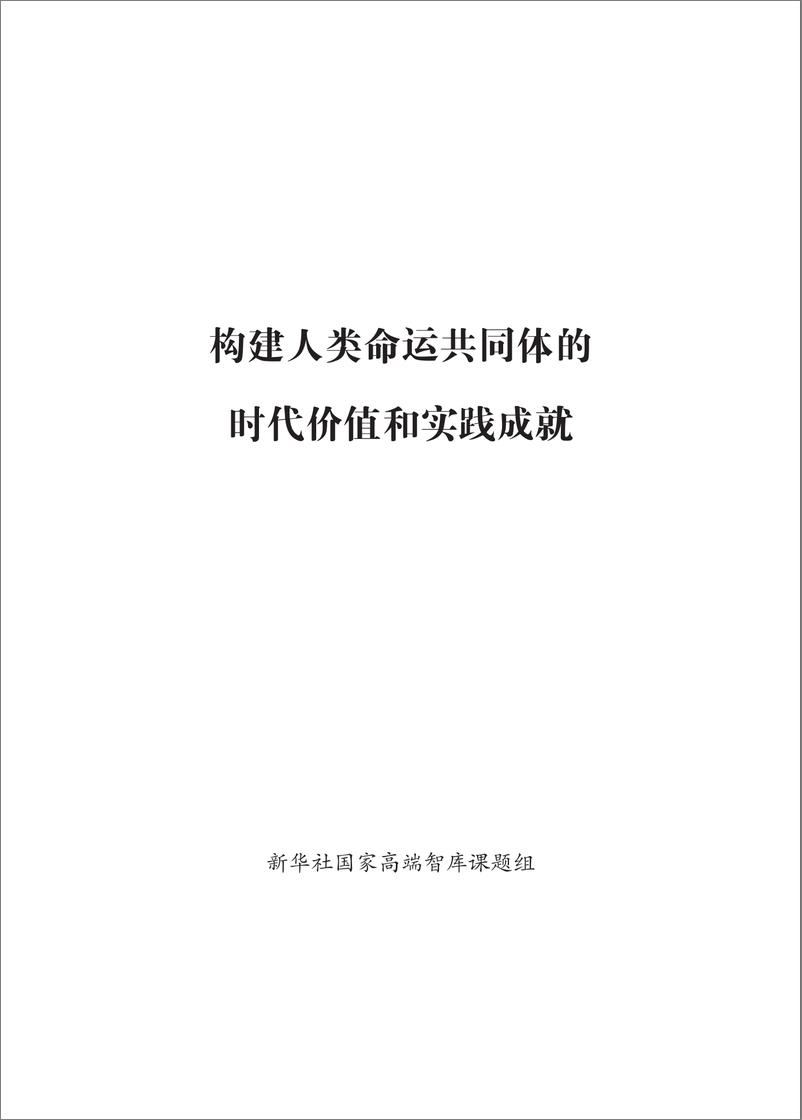 构建人类命运共同体的
时代价值和实践成就

新华社国家高端智库课题组